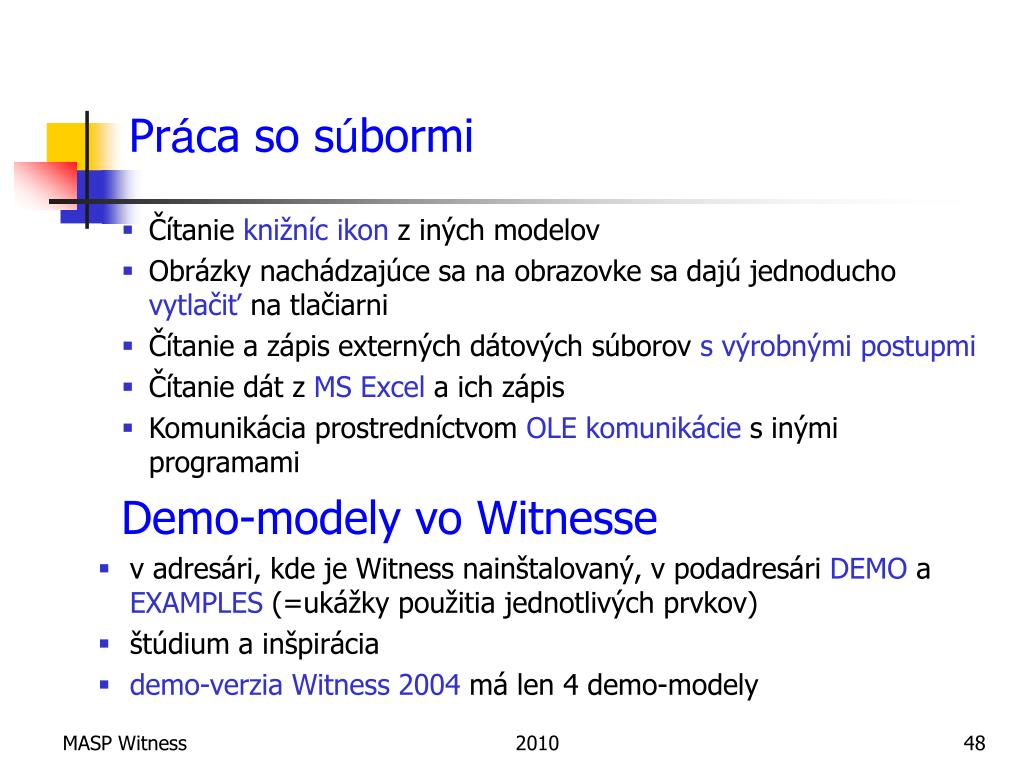 Práca so súbormi

• Čítanie knižníc ikon z iných modelov
• Obrázky nachádzajúce sa na obrazovke sa dajú jednoducho vytlačiť na tlačiarni
• Čítanie a zápis externých dátových súborov s výrobnými postupmi
• Čítanie dát z MS Excel a ich zápis
• Komunikácia prostredníctvom OLE komunikácie s inými programami

Demo-modely vo Witnesse

• v adresári, kde je Witness nainštalovaný, v podadresári DEMO a EXAMPLES (=ukážky použitia jednotlivých prvkov)
• štúdium a inšpirácia
• demo-verzia Witness 2004 má len 4 demo-modely

MASP Witness 2010 48